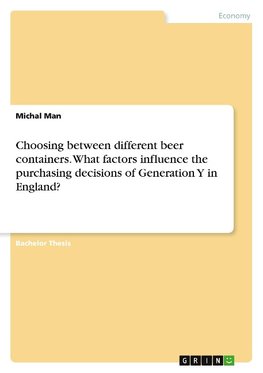 Economy

Michal Man

Choosing between different beer containers. What factors influence the purchasing decisions of Generation Y in England?

Bachelor Thesis

GRIN